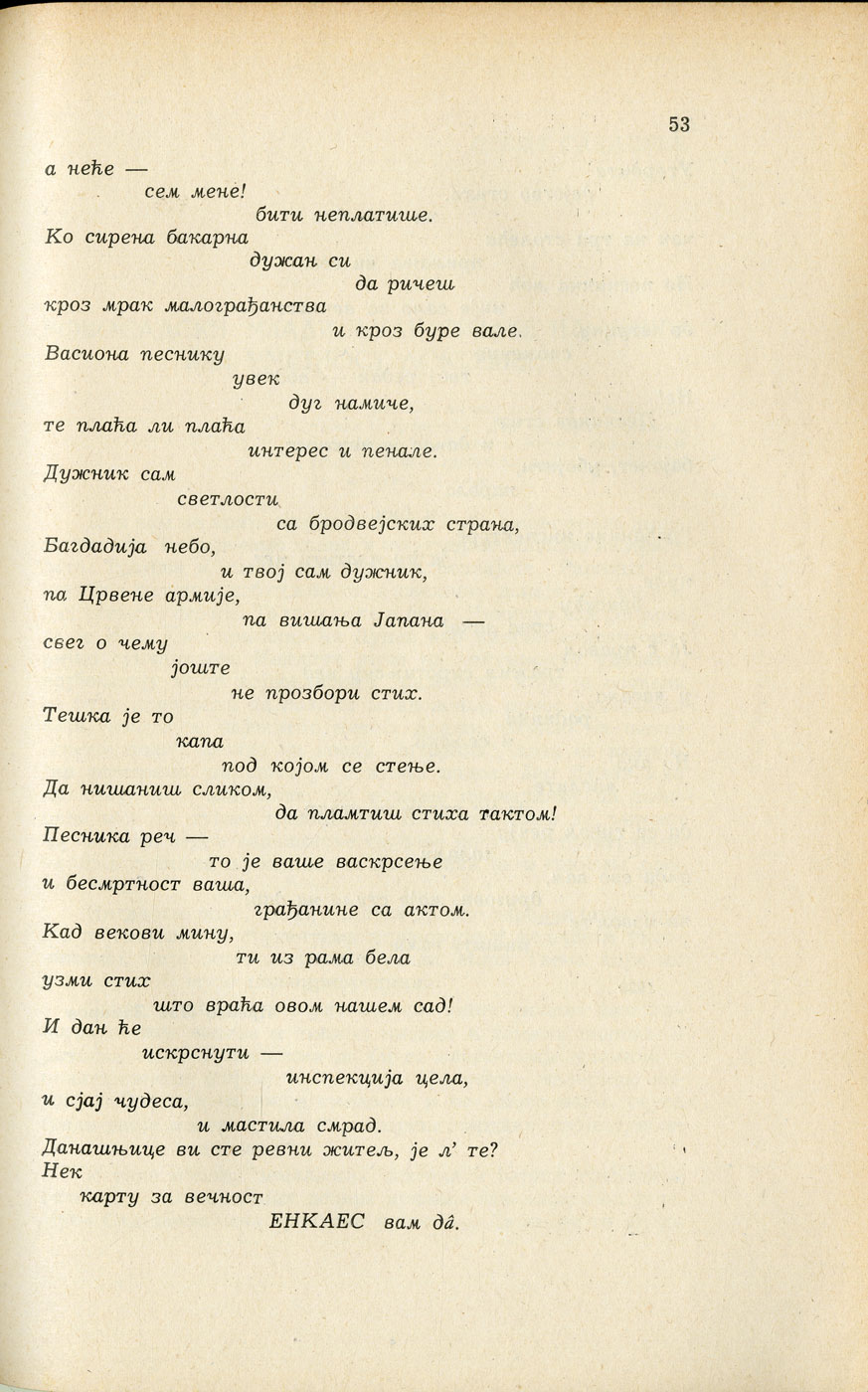 53

а неће —
сем мене!
бити неплатише.
Ко сирена бакарна
дужан си
да ричеш
кроз мрак малограђанства
и кроз буре вале.
Васиона песнику
увек
дуг намиче,
те плаћа ли плаћа
интерес и пенале.
Дужник сам
светлости
са бродвејских страна,
Багдадија небо,
и твој сам дужник,
па Црвене армије,
па вишања Јапана —
свег о чему
јоште
не прозбори стих.
Тешка је то
капа
под којом се стење.
Да нишаниш сликом,
да пламтиш стиха тактом!
Песника реч —
то је ваше васкрсење
и бесмртност ваша,
грађанине са актом.
Кад векови мину,
ти из рама бела
узми стих
што враћа овом нашем сад!
И дан ће
искрснути —
инспекција цела,
и сјај чудеса,
и мастила смрад.
Данашњице ви сте ревни житељ, је л' те?
Нек
карту за вечност
ЕНКАЕС вам дâ.